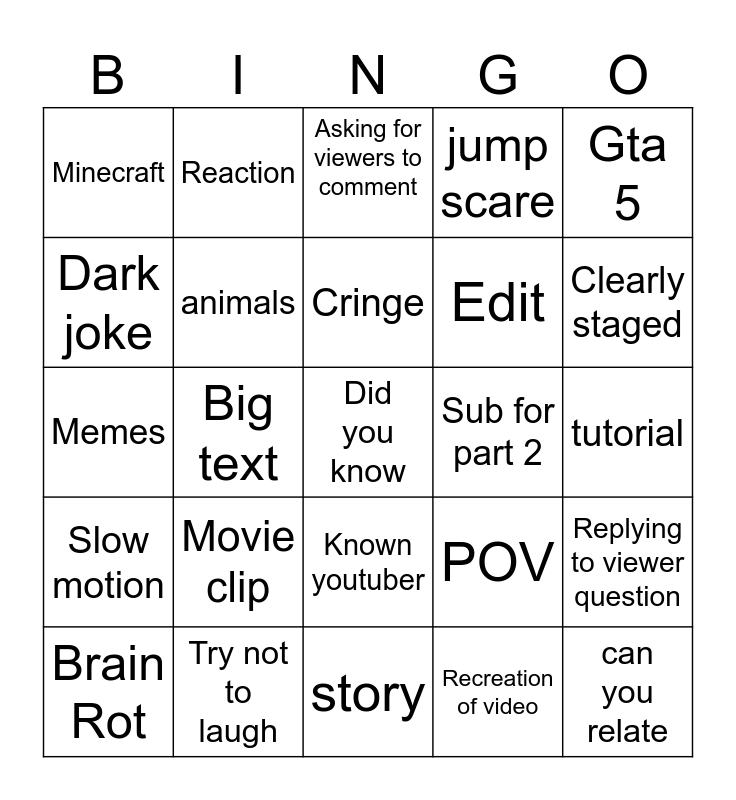 | B | I | N | G | O |
|---|---|---|---|---|
| Minecraft | Reaction | Asking for viewers to comment | jump scare | Gta 5 |
| Dark joke | animals | Cringe | Edit | Clearly staged |
| Memes | Big text | Did you know | Sub for part 2 | tutorial |
| Slow motion | Movie clip | Known youtuber | POV | Replying to viewer question |
| Brain Rot | Try not to laugh | story | Recreation of video | can you relate |